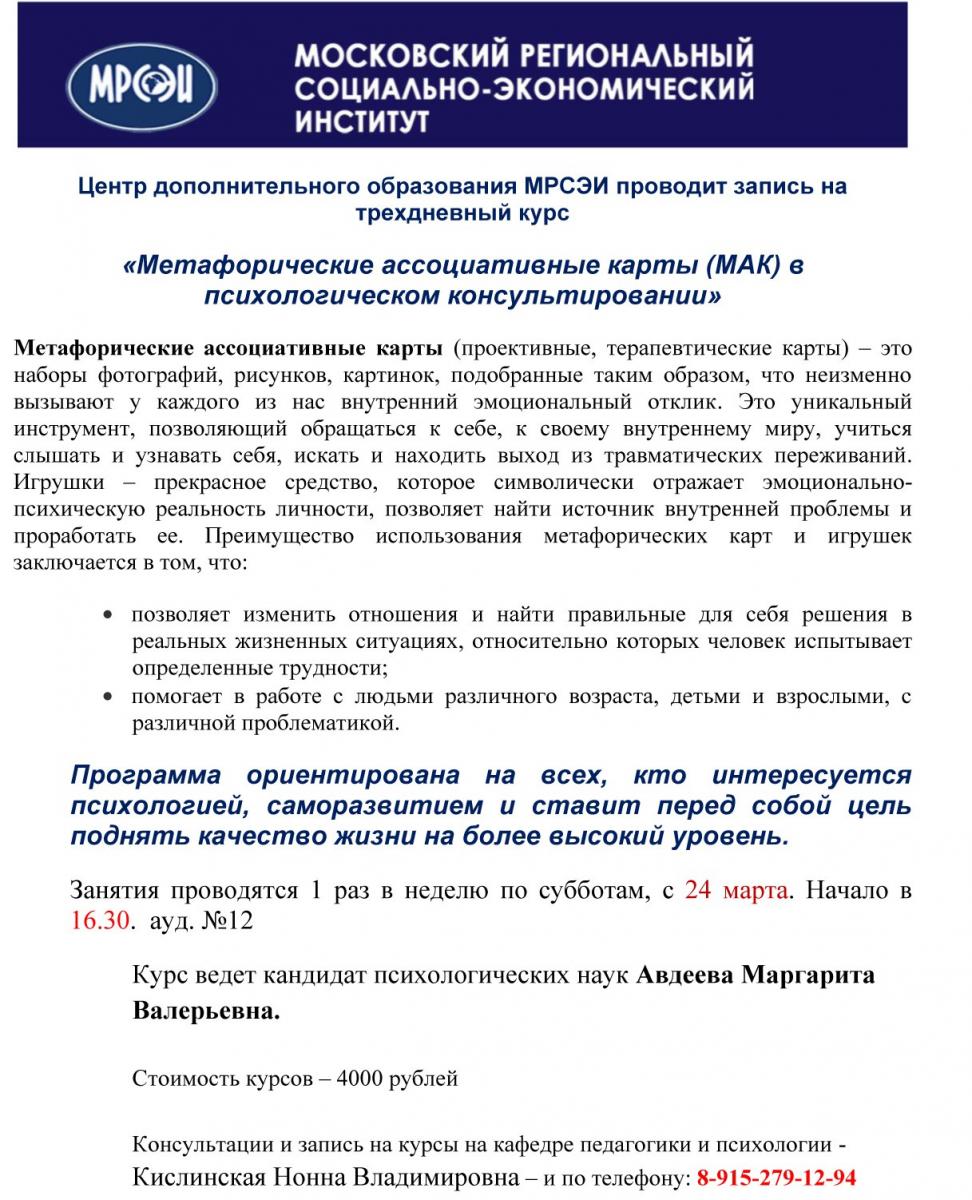 МРСЭИ

МОСКОВСКИЙ РЕГИОНАЛЬНЫЙ СОЦИАЛЬНО-ЭКОНОМИЧЕСКИЙ ИНСТИТУТ

Центр дополнительного образования МРСЭИ проводит запись на трехдневный курс

«Метафорические ассоциативные карты (МАК) в психологическом консультировании»

Метафорические ассоциативные карты (проективные, терапевтические карты) – это наборы фотографий, рисунков, картинок, подобранные таким образом, что неизменно вызывают у каждого из нас внутренний эмоциональный отклик. Это уникальный инструмент, позволяющий обращаться к себе, к своему внутреннему миру, учиться слышать и узнавать себя, искать и находить выход из травматических переживаний. Игрушки – прекрасное средство, которое символически отражает эмоционально-психическую реальность личности, позволяет найти источник внутренней проблемы и проработать ее. Преимущество использования метафорических карт и игрушек заключается в том, что:

• позволяет изменить отношения и найти правильные для себя решения в реальных жизненных ситуациях, относительно которых человек испытывает определенные трудности;
• помогает в работе с людьми различного возраста, детьми и взрослыми, с различной проблематикой.

Программа ориентирована на всех, кто интересуется психологией, саморазвитием и ставит перед собой цель поднять качество жизни на более высокий уровень.

Занятия проводятся 1 раз в неделю по субботам, с 24 марта. Начало в 16.30. ауд. №12

Курс ведет кандидат психологических наук Авдеева Маргарита Валерьевна.

Стоимость курсов – 4000 рублей

Консультации и запись на курсы на кафедре педагогики и психологии - Кислинская Нонна Владимировна – и по телефону: 8-915-279-12-94